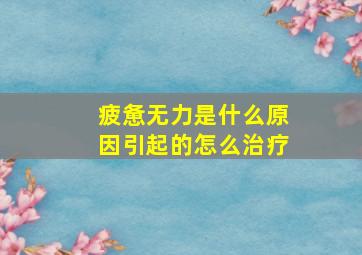 疲惫无力是什么原因引起的怎么治疗